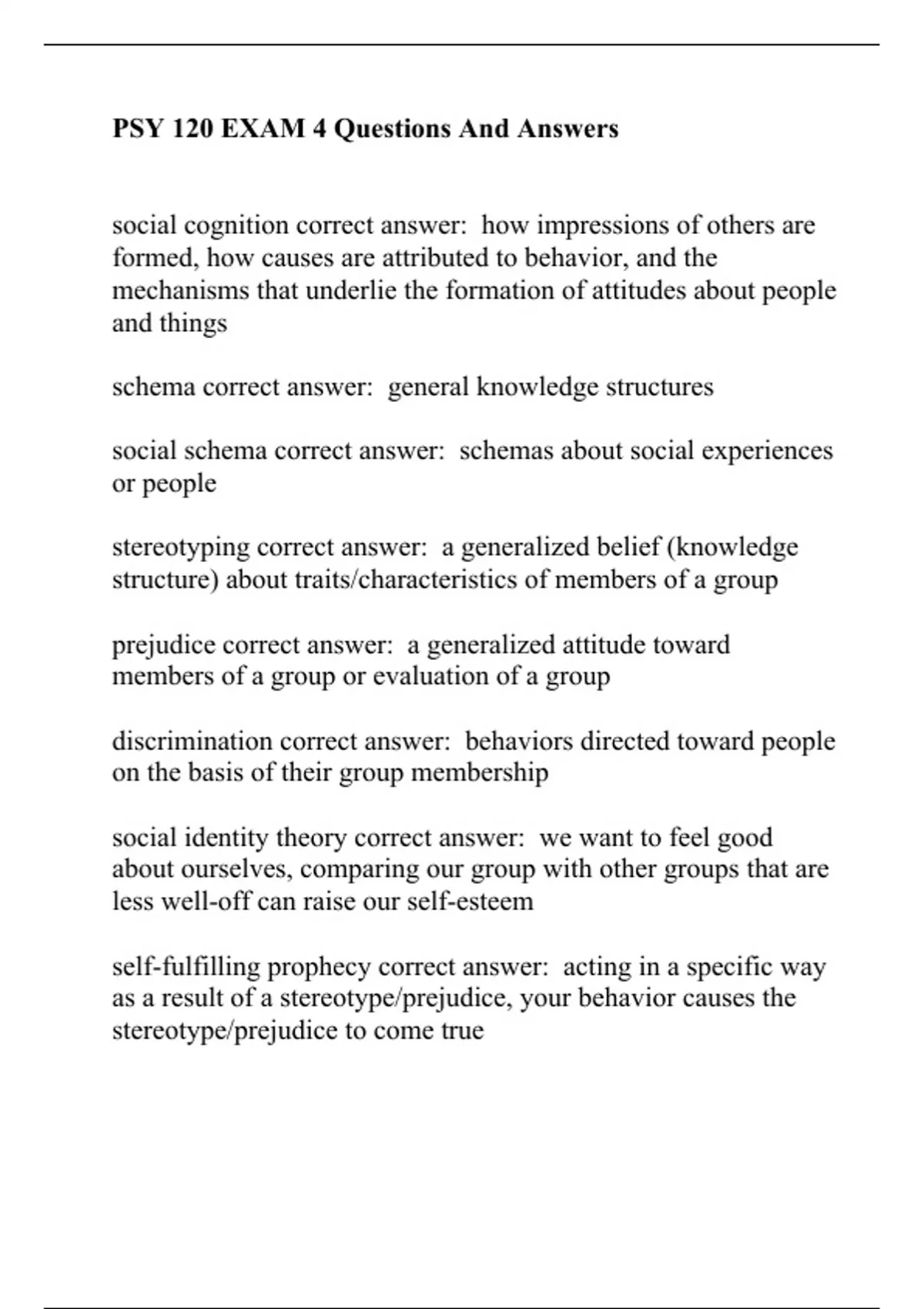 PSY 120 EXAM 4 Questions And Answers

social cognition correct answer: how impressions of others are formed, how causes are attributed to behavior, and the mechanisms that underlie the formation of attitudes about people and things

schema correct answer: general knowledge structures

social schema correct answer: schemas about social experiences or people

stereotyping correct answer: a generalized belief (knowledge structure) about traits/characteristics of members of a group

prejudice correct answer: a generalized attitude toward members of a group or evaluation of a group

discrimination correct answer: behaviors directed toward people on the basis of their group membership

social identity theory correct answer: we want to feel good about ourselves, comparing our group with other groups that are less well-off can raise our self-esteem

self-fulfilling prophecy correct answer: acting in a specific way as a result of a stereotype/prejudice, your behavior causes the stereotype/prejudice to come true